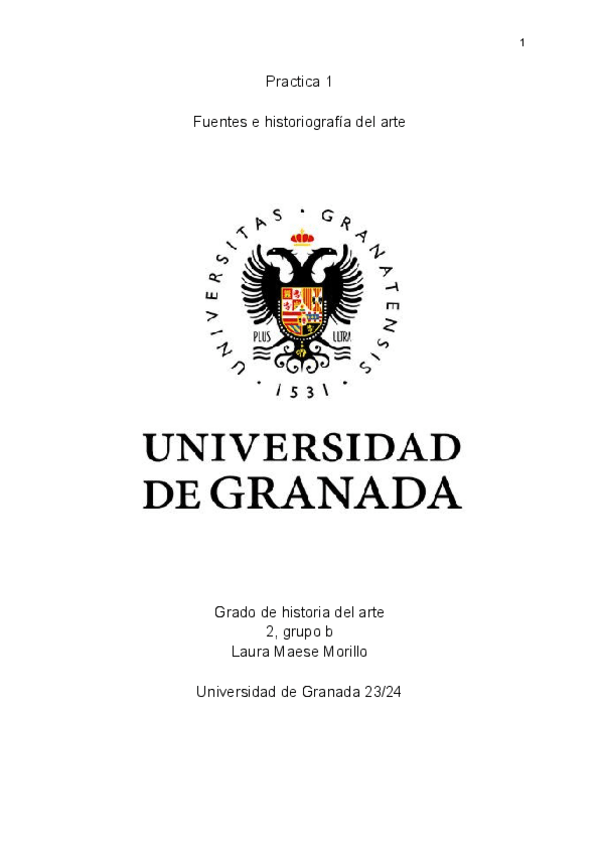 1

Practica 1

Fuentes e historiografía del arte

UNIVERSITAS · GRANATENSIS · 1531 ·

PLUS ULTRA

UNIVERSIDAD
DE GRANADA

Grado de historia del arte
2, grupo b
Laura Maese Morillo

Universidad de Granada 23/24